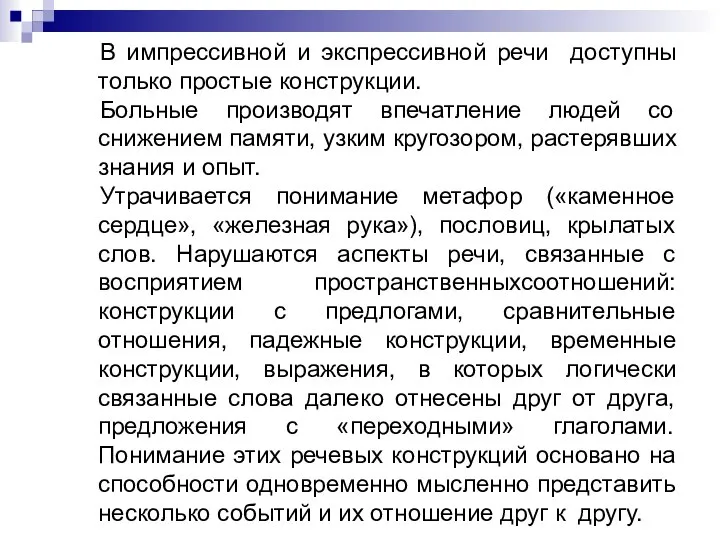 В импрессивной и экспрессивной речи доступны только простые конструкции.

Больные производят впечатление людей со снижением памяти, узким кругозором, растерявших знания и опыт.

Утрачивается понимание метафор («каменное сердце», «железная рука»), пословиц, крылатых слов. Нарушаются аспекты речи, связанные с восприятием пространственныхсоотношений: конструкции с предлогами, сравнительные отношения, падежные конструкции, временные конструкции, выражения, в которых логически связанные слова далеко отнесены друг от друга, предложения с «переходными» глаголами. Понимание этих речевых конструкций основано на способности одновременно мысленно представить несколько событий и их отношение друг к другу.